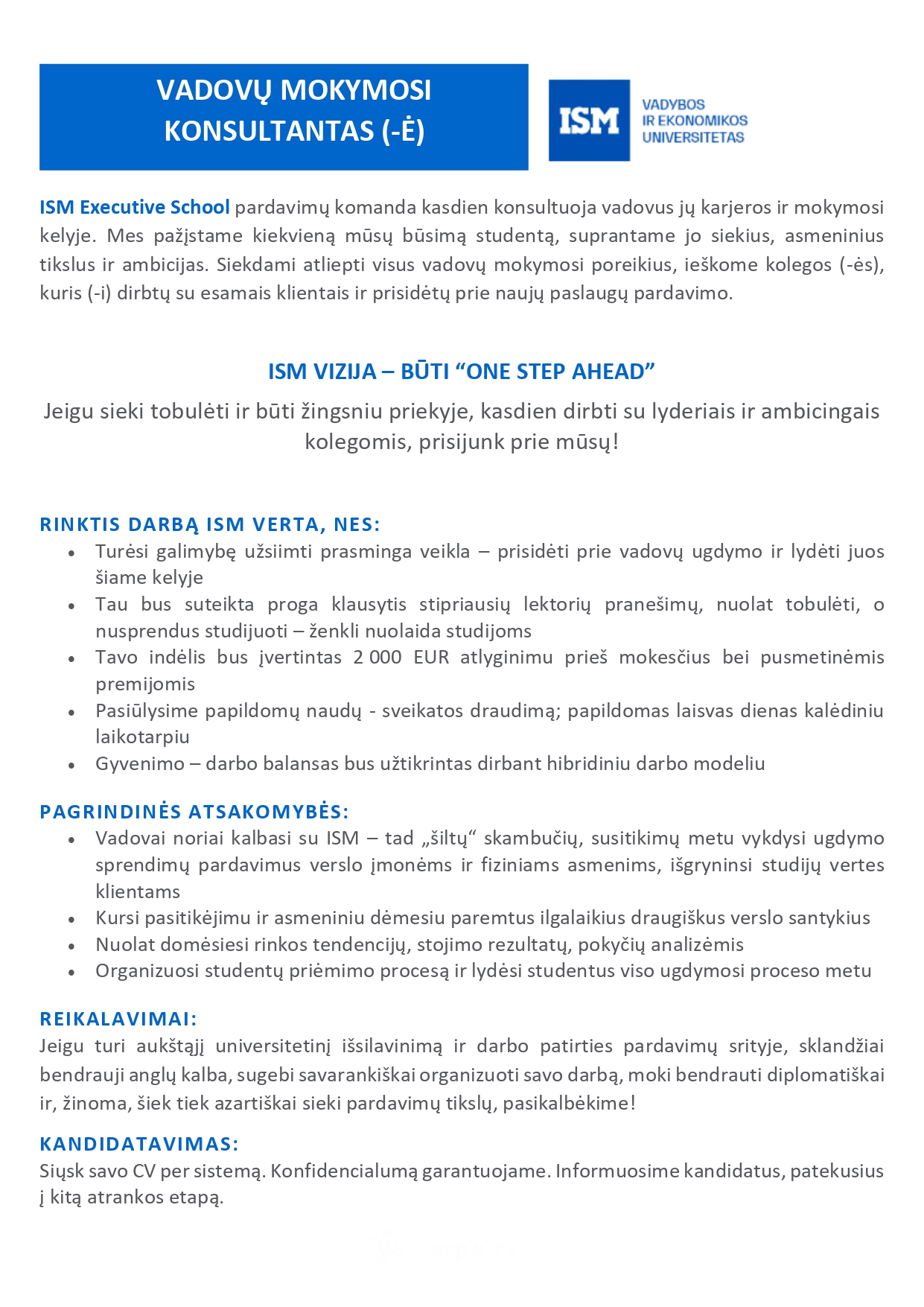 VADOVŲ MOKYMOSI KONSULTANTAS (-Ė)

ISM

VADYBOS IR EKONOMIKOS UNIVERSITETAS

ISM Executive School pardavimų komanda kasdien konsultuoja vadovus jų karjeros ir mokymosi kelyje. Mes pažįstame kiekvieną mūsų būsimą studentą, suprantame jo siekius, asmeninius tikslus ir ambicijas. Siekdami atliepti visus vadovų mokymosi poreikius, ieškome kolegos (-ės), kuris (-i) dirbtų su esamais klientais ir prisidėtų prie naujų paslaugų pardavimo.

ISM VIZIJA – BŪTI “ONE STEP AHEAD”

Jeigu sieki tobulėti ir būti žingsniu priekyje, kasdien dirbti su lyderiais ir ambicingais kolegomis, prisijunk prie mūsų!

RINKTIS DARBĄ ISM VERTA, NES:

• Turėsi galimybę užsiimti prasminga veikla – prisidėti prie vadovų ugdymo ir lydėti juos šiame kelyje
• Tau bus suteikta proga klausytis stipriausių lektorių pranešimų, nuolat tobulėti, o nusprendus studijuoti – ženkli nuolaida studijoms
• Tavo indėlis bus įvertintas 2 000 EUR atlyginimu prieš mokesčius bei pusmetinėmis premijomis
• Pasiūlysime papildomų naudų - sveikatos draudimą; papildomas laisvas dienas kalėdiniu laikotarpiu
• Gyvenimo – darbo balansas bus užtikrintas dirbant hibridiniu darbo modeliu

PAGRINDINĖS ATSAKOMYBĖS:

• Vadovai noriai kalbasi su ISM – tad „šiltų“ skambučių, susitikimų metu vykdysi ugdymo sprendimų pardavimus verslo įmonėms ir fiziniams asmenims, išgryninsi studijų vertes klientams
• Kursi pasitikėjimu ir asmeniniu dėmesiu paremtus ilgalaikius draugiškus verslo santykius
• Nuolat domėsiesi rinkos tendencijų, stojimo rezultatų, pokyčių analizėmis
• Organizuosi studentų priėmimo procesą ir lydėsi studentus viso ugdymosi proceso metu

REIKALAVIMAI:

Jeigu turi aukštąjį universitetinį išsilavinimą ir darbo patirties pardavimų srityje, sklandžiai bendrauji anglų kalba, sugebi savarankiškai organizuoti savo darbą, moki bendrauti diplomatiškai ir, žinoma, šiek tiek azartiškai sieki pardavimų tikslų, pasikalbėkime!

KANDIDATAVIMAS:

Siųsk savo CV per sistemą. Konfidencialumą garantuojame. Informuosime kandidatus, patekusius į kitą atrankos etapą.